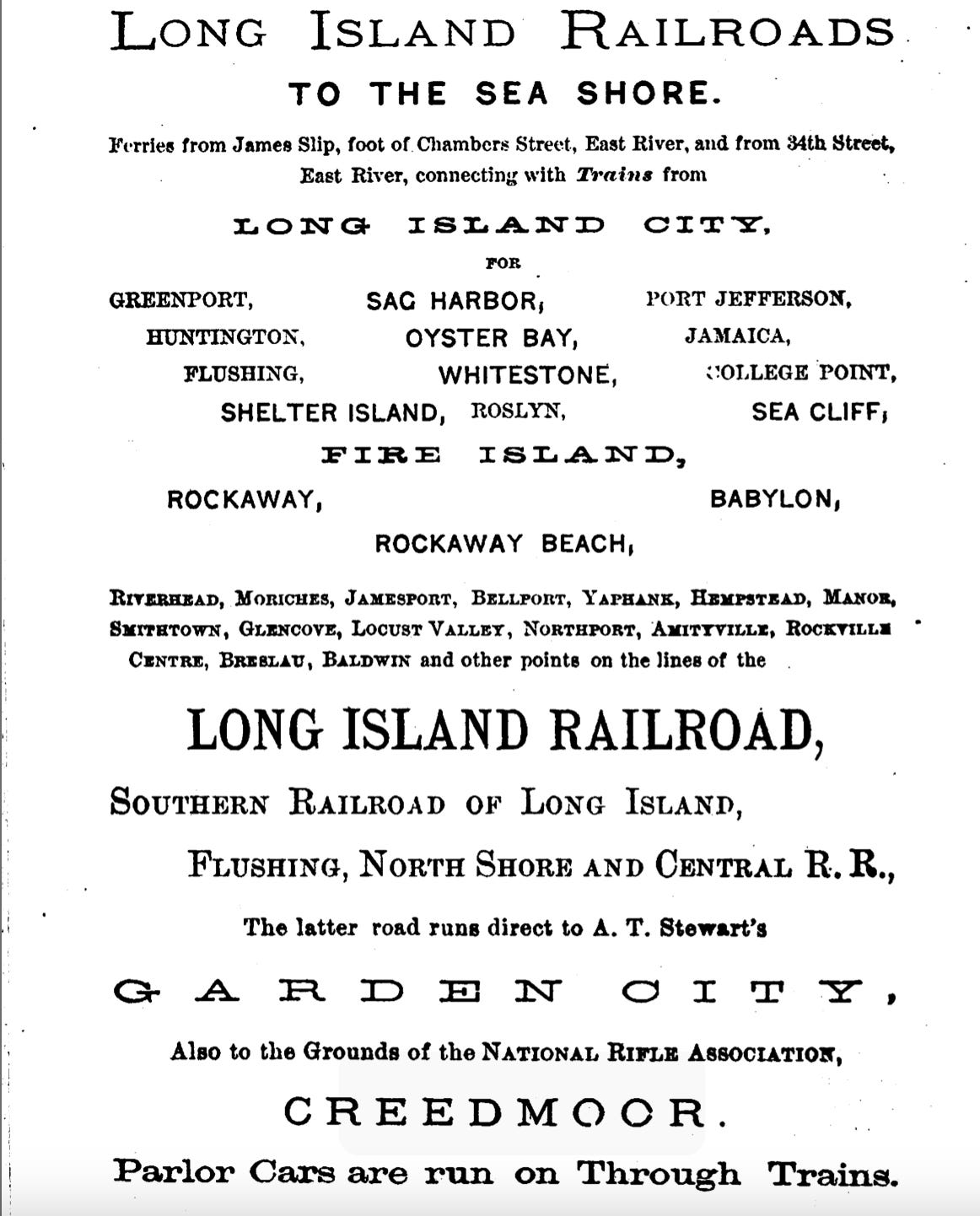 LONG ISLAND RAILROADS

TO THE SEA SHORE.

Ferries from James Slip, foot of Chambers Street, East River, and from 34th Street, East River, connecting with Trains from

LONG ISLAND CITY,

FOR

GREENPORT, SAG HARBOR, PORT JEFFERSON,
HUNTINGTON, OYSTER BAY, JAMAICA,
FLUSHING, WHITESTONE, COLLEGE POINT,
SHELTER ISLAND, ROSLYN, SEA CLIFF,

FIRE ISLAND,

ROCKAWAY, BABYLON,

ROCKAWAY BEACH,

RIVERHEAD, MORICHES, JAMESPORT, BELLPORT, YAPHANK, HEMPSTEAD, MANOR, SMITHTOWN, GLENCOVE, LOCUST VALLEY, NORTHPORT, AMITYVILLE, ROCKVILLE CENTRE, BRESLAU, BALDWIN and other points on the lines of the

LONG ISLAND RAILROAD,

SOUTHERN RAILROAD OF LONG ISLAND,

FLUSHING, NORTH SHORE AND CENTRAL R. R.,

The latter road runs direct to A. T. Stewart's

GARDEN CITY,

Also to the Grounds of the NATIONAL RIFLE ASSOCIATION,

CREEDMOOR.

Parlor Cars are run on Through Trains.